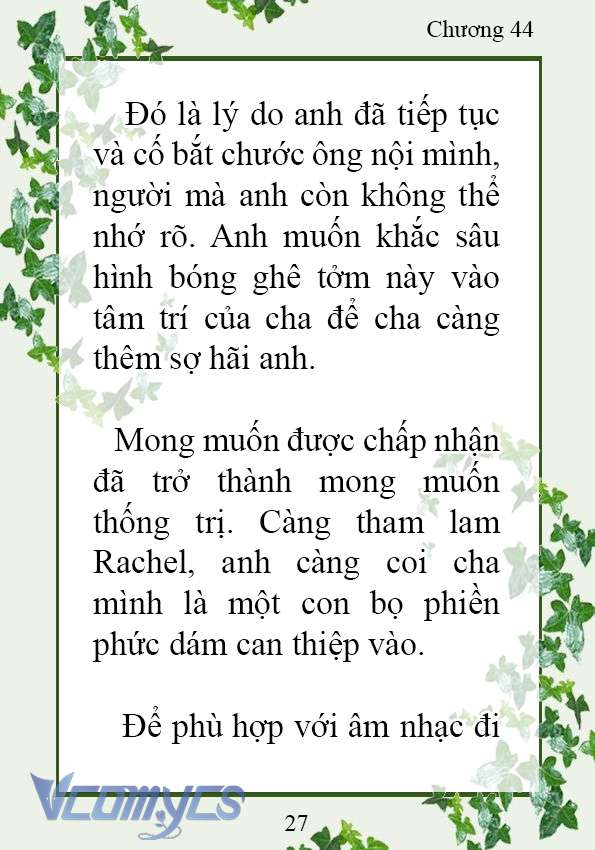 Chương 44

Đó là lý do anh đã tiếp tục và cố bắt chước ông nội mình, người mà anh còn không thể nhớ rõ. Anh muốn khắc sâu hình bóng ghê tởm này vào tâm trí của cha để cha càng thêm sợ hãi anh.

Mong muốn được chấp nhận đã trở thành mong muốn thống trị. Càng tham lam Rachel, anh càng coi cha mình là một con bọ phiền phức dám can thiệp vào.

Để phù hợp với âm nhạc đi

Vcomycs

27